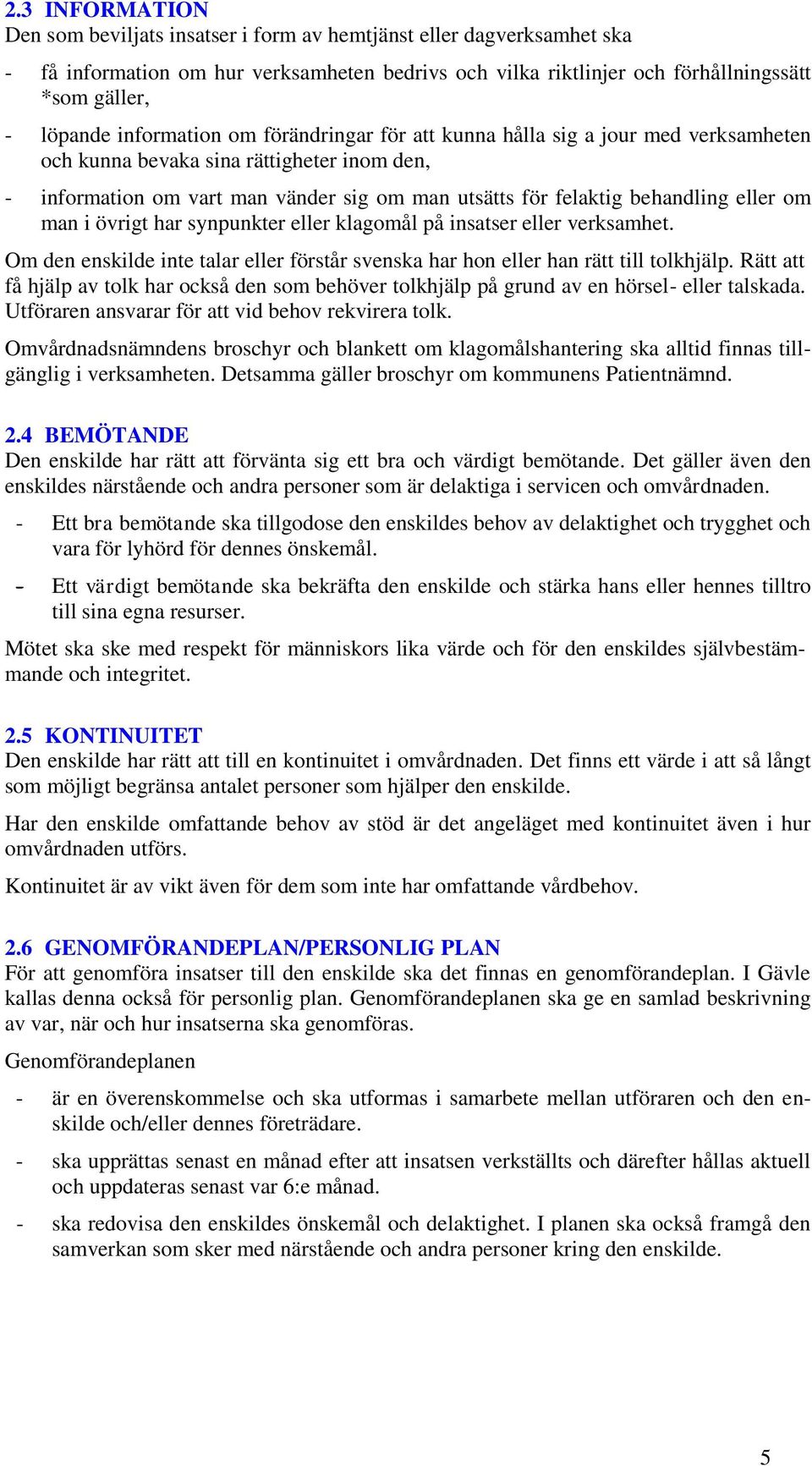 2.3 INFORMATION
Den som beviljats insatser i form av hemtjänst eller dagverksamhet ska

- få information om hur verksamheten bedrivs och vilka riktlinjer och förhållningssätt *som gäller,

- löpande information om förändringar för att kunna hålla sig a jour med verksamheten och kunna bevaka sina rättigheter inom den,

- information om vart man vänder sig om man utsätts för felaktig behandling eller om man i övrigt har synpunkter eller klagomål på insatser eller verksamhet.

Om den enskilde inte talar eller förstår svenska har hon eller han rätt till tolkhjälp. Rätt att få hjälp av tolk har också den som behöver tolkhjälp på grund av en hörsel- eller talskada. Utföraren ansvarar för att vid behov rekvirera tolk.

Omvårdnadsnämndens broschyr och blankett om klagomålshantering ska alltid finnas tillgänglig i verksamheten. Detsamma gäller broschyr om kommunens Patientnämnd.

2.4 BEMÖTANDE
Den enskilde har rätt att förvänta sig ett bra och värdigt bemötande. Det gäller även den enskildes närstående och andra personer som är delaktiga i servicen och omvårdnaden.

- Ett bra bemötande ska tillgodose den enskildes behov av delaktighet och trygghet och vara för lyhörd för dennes önskemål.

- Ett värdigt bemötande ska bekräfta den enskilde och stärka hans eller hennes tilltro till sina egna resurser.

Mötet ska ske med respekt för människors lika värde och för den enskildes självbestämmande och integritet.

2.5 KONTINUITET
Den enskilde har rätt att till en kontinuitet i omvårdnaden. Det finns ett värde i att så långt som möjligt begränsa antalet personer som hjälper den enskilde.

Har den enskilde omfattande behov av stöd är det angeläget med kontinuitet även i hur omvårdnaden utförs.

Kontinuitet är av vikt även för dem som inte har omfattande vårdbehov.

2.6 GENOMFÖRANDEPLAN/PERSONLIG PLAN
För att genomföra insatser till den enskilde ska det finnas en genomförandeplan. I Gävle kallas denna också för personlig plan. Genomförandeplanen ska ge en samlad beskrivning av var, när och hur insatserna ska genomföras.

Genomförandeplanen

- är en överenskommelse och ska utformas i samarbete mellan utföraren och den enskilde och/eller dennes företrädare.

- ska upprättas senast en månad efter att insatsen verkställts och därefter hållas aktuell och uppdateras senast var 6:e månad.

- ska redovisa den enskildes önskemål och delaktighet. I planen ska också framgå den samverkan som sker med närstående och andra personer kring den enskilde.

5